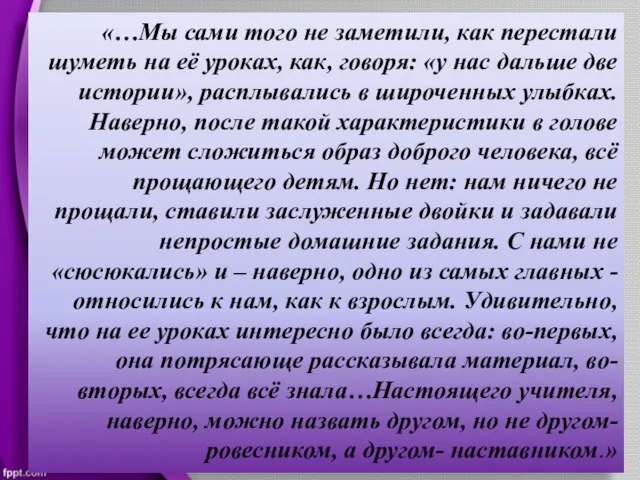 «…Мы сами того не заметили, как перестали шуметь на её уроках, как, говоря: «у нас дальше две истории», расплывались в широченных улыбках. Наверно, после такой характеристики в голове может сложиться образ доброго человека, всё прощающего детям. Но нет: нам ничего не прощали, ставили заслуженные двойки и задавали непростые домашние задания. С нами не «сюсюкались» и – наверно, одно из самых главных - относились к нам, как к взрослым. Удивительно, что на ее уроках интересно было всегда: во-первых, она потрясающе рассказывала материал, во-вторых, всегда всё знала…Настоящего учителя, наверно, можно назвать другом, но не другом-ровесником, а другом- наставником.»

fppt.com